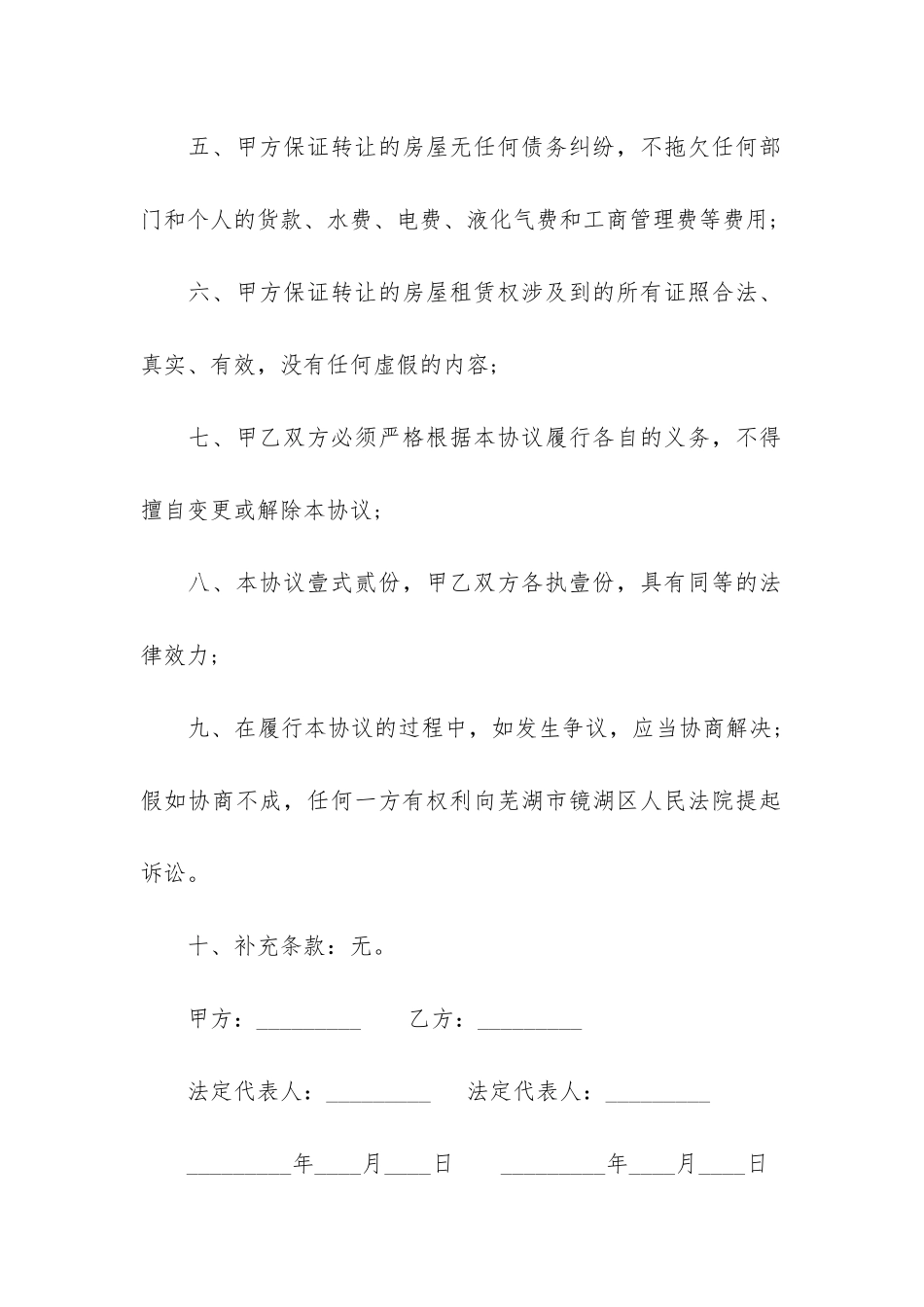 五、甲方保证转让的房屋无任何债务纠纷，不拖欠任何部门和个人的货款、水费、电费、液化气费和工商管理费等费用；

六、甲方保证转让的房屋租赁权涉及到的所有证照合法、真实、有效，没有任何虚假的内容；

七、甲乙双方必须严格根据本协议履行各自的义务，不得擅自变更或解除本协议；

八、本协议壹式贰份，甲乙双方各执壹份，具有同等的法律效力；

九、在履行本协议的过程中，如发生争议，应当协商解决；假如协商不成，任何一方有权利向芜湖市镜湖区人民法院提起诉讼。

十、补充条款：无。

甲方：_________ 乙方：_________

法定代表人：_________ 法定代表人：_________

_________年____月____日 _________年____月____日